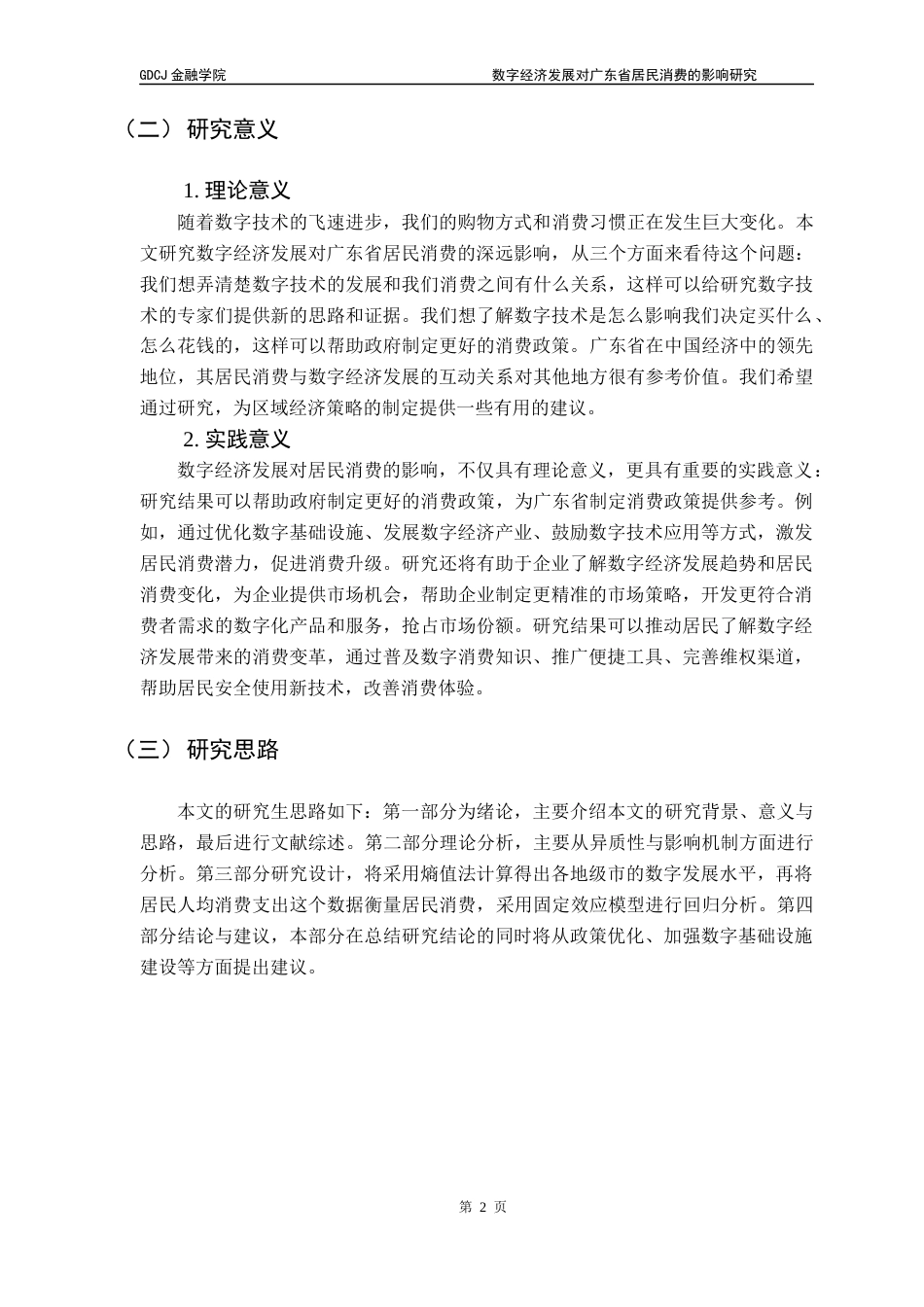 GDCJ 金融学院　　数字经济发展对广东省居民消费的影响研究

（二） 研究意义

1. 理论意义

随着数字技术的飞速进步，我们的购物方式和消费习惯正在发生巨大变化。本文研究数字经济发展对广东省居民消费的深远影响，从三个方面来看待这个问题：我们想弄清楚数字技术的发展和我们消费之间有什么关系，这样可以给研究数字技术的专家们提供新的思路和证据。我们想了解数字技术是怎么影响我们决定买什么、怎么花钱的，这样可以帮助政府制定更好的消费政策。广东省在中国经济中的领先地位，其居民消费与数字经济发展的互动关系对其他地方很有参考价值。我们希望通过研究，为区域经济策略的制定提供一些有用的建议。

2. 实践意义

数字经济发展对居民消费的影响，不仅具有理论意义，更具有重要的实践意义：研究结果可以帮助政府制定更好的消费政策，为广东省制定消费政策提供参考。例如，通过优化数字基础设施、发展数字经济产业、鼓励数字技术应用等方式，激发居民消费潜力，促进消费升级。研究还将有助于企业了解数字经济发展趋势和居民消费变化，为企业提供市场机会，帮助企业制定更精准的市场策略，开发更符合消费者需求的数字化产品和服务，抢占市场份额。研究结果可以推动居民了解数字经济发展带来的消费变革，通过普及数字消费知识、推广便捷工具、完善维权渠道，帮助居民安全使用新技术，改善消费体验。

（三） 研究思路

本文的研究生思路如下：第一部分为绪论，主要介绍本文的研究背景、意义与思路，最后进行文献综述。第二部分理论分析，主要从异质性与影响机制方面进行分析。第三部分研究设计，将采用熵值法计算得出各地级市的数字发展水平，再将居民人均消费支出这个数据衡量居民消费，采用固定效应模型进行回归分析。第四部分结论与建议，本部分在总结研究结论的同时将从政策优化、加强数字基础设施建设等方面提出建议。

第 2 页